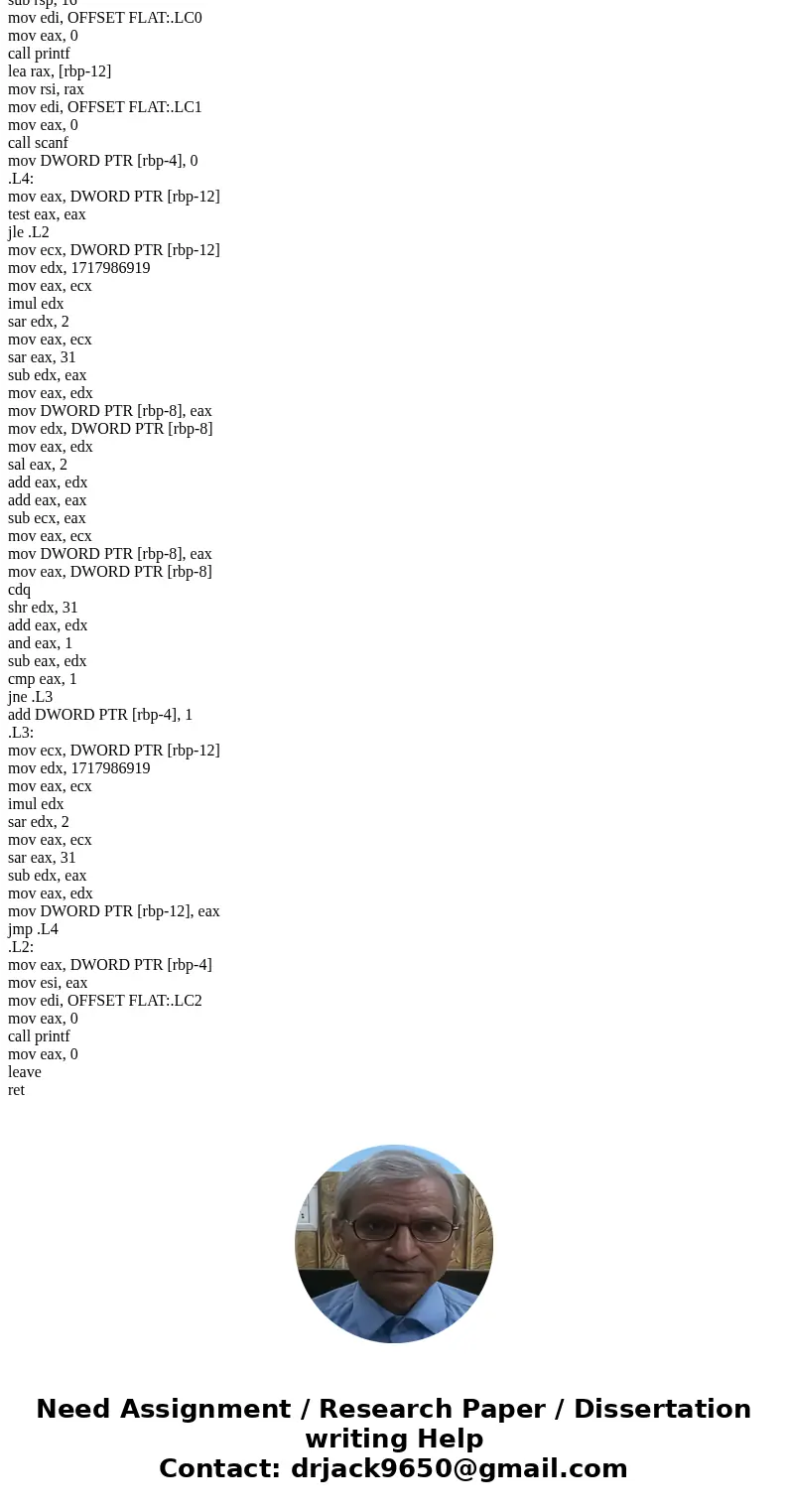 sub rsp, 16
mov edi, OFFSET FLAT:.LC0
mov eax, 0
call printf
lea rax, [rbp-12]
mov rsi, rax
mov edi, OFFSET FLAT:.LC1
mov eax, 0
call scanf
mov DWORD PTR [rbp-4], 0
.L4:
mov eax, DWORD PTR [rbp-12]
test eax, eax
jle .L2
mov ecx, DWORD PTR [rbp-12]
mov edx, 1717986919
mov eax, ecx
imul edx
sar edx, 2
mov eax, ecx
sar eax, 31
sub edx, eax
mov eax, edx
mov DWORD PTR [rbp-8], eax
mov edx, DWORD PTR [rbp-8]
mov eax, edx
sal eax, 2
add eax, edx
add eax, eax
sub ecx, eax
mov eax, ecx
mov DWORD PTR [rbp-8], eax
mov eax, DWORD PTR [rbp-8]
cdq
shr edx, 31
add eax, edx
and eax, 1
sub eax, edx
cmp eax, 1
jne .L3
add DWORD PTR [rbp-4], 1
.L3:
mov ecx, DWORD PTR [rbp-12]
mov edx, 1717986919
mov eax, ecx
imul edx
sar edx, 2
mov eax, ecx
sar eax, 31
sub edx, eax
mov eax, edx
mov DWORD PTR [rbp-12], eax
jmp .L4
.L2:
mov eax, DWORD PTR [rbp-4]
mov esi, eax
mov edi, OFFSET FLAT:.LC2
mov eax, 0
call printf
mov eax, 0
leave
ret

Need Assignment / Research Paper / Dissertation writing Help
Contact: drjack9650@gmail.com